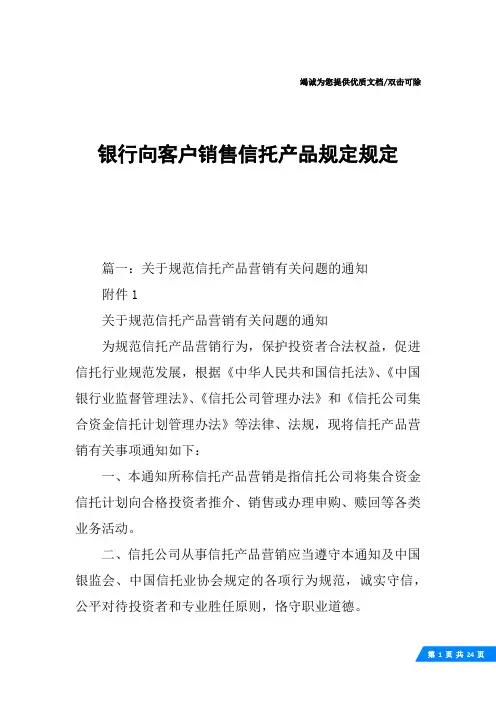 竭诚为您提供优质文档/双击可除

银行向客户销售信托产品规定规定

篇一：关于规范信托产品营销有关问题的通知

附件 1

关于规范信托产品营销有关问题的通知

为规范信托产品营销行为，保护投资者合法权益，促进信托行业规范发展，根据《中华人民共和国信托法》、《中国银行业监督管理法》、《信托公司管理办法》和《信托公司集合资金信托计划管理办法》等法律、法规，现将信托产品营销有关事项通知如下：

一、本通知所称信托产品营销是指信托公司将集合资金信托计划向合格投资者推介、销售或办理申购、赎回等各类业务活动。

二、信托公司从事信托产品营销应当遵守本通知及中国银监会、中国信托业协会规定的各项行为规范，诚实守信，公平对待投资者和专业胜任原则，恪守职业道德。

第 1 页 共 24 页